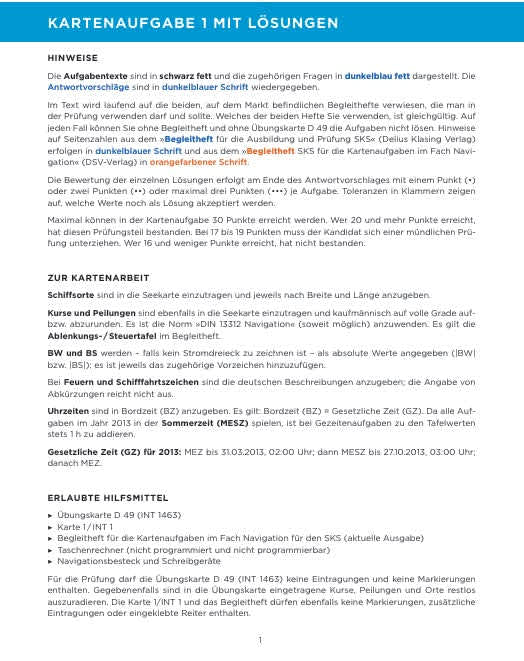 KARTENAUFGABE 1 MIT LÖSUNGEN

HINWEISE

Die Aufgabentexte sind in schwarz fett und die zugehörigen Fragen in dunkelblau fett dargestellt. Die Antwortvorschläge sind in dunkelblauer Schrift wiedergegeben.

Im Text wird laufend auf die beiden, auf dem Markt befindlichen Begleithefte verwiesen, die man in der Prüfung verwenden darf und sollte. Welches der beiden Hefte Sie verwenden, ist gleichgültig. Auf jeden Fall können Sie ohne Begleitheft und ohne Übungskarte D 49 die Aufgaben nicht lösen. Hinweise auf Seitenzahlen aus dem »Begleitheft für die Ausbildung und Prüfung SKS« (Delius Klasing Verlag) erfolgen in dunkelblauer Schrift und aus dem »Begleitheft SKS für die Kartenaufgaben im Fach Navigation« (DSV-Verlag) in orangefarbener Schrift.

Die Bewertung der einzelnen Lösungen erfolgt am Ende des Antwortvorschlages mit einem Punkt (•) oder zwei Punkten (••) oder maximal drei Punkten (•••) je Aufgabe. Toleranzen in Klammern zeigen auf, welche Werte noch als Lösung akzeptiert werden.

Maximal können in der Kartenaufgabe 30 Punkte erreicht werden. Wer 20 und mehr Punkte erreicht, hat diesen Prüfungsteil bestanden. Bei 17 bis 19 Punkten muss der Kandidat sich einer mündlichen Prüfung unterziehen. Wer 16 und weniger Punkte erreicht, hat nicht bestanden.

ZUR KARTENARBEIT

Schiffsorte sind in die Seekarte einzutragen und jeweils nach Breite und Länge anzugeben.

Kurse und Peilungen sind ebenfalls in die Seekarte einzutragen und kaufmännisch auf volle Grade auf- bzw. abzurunden. Es ist die Norm »DIN 13312 Navigation« (soweit möglich) anzuwenden. Es gilt die Ablenkungs-/Steuertafel im Begleitheft.

BW und BS werden – falls kein Stromdreieck zu zeichnen ist – als absolute Werte angegeben (|BW| bzw. |BS|); es ist jeweils das zugehörige Vorzeichen hinzuzufügen.

Bei Feuern und Schifffahrtszeichen sind die deutschen Beschreibungen anzugeben; die Angabe von Abkürzungen reicht nicht aus.

Uhrzeiten sind in Bordzeit (BZ) anzugeben. Es gilt: Bordzeit (BZ) = Gesetzliche Zeit (GZ). Da alle Aufgaben im Jahr 2013 in der Sommerzeit (MESZ) spielen, ist bei Gezeitenaufgaben zu den Tafelwerten stets 1 h zu addieren.

Gesetzliche Zeit (GZ) für 2013: MEZ bis 31.03.2013, 02:00 Uhr; dann MESZ bis 27.10.2013, 03:00 Uhr; danach MEZ.

ERLAUBTE HILFSMITTEL

▸ Übungskarte D 49 (INT 1463)
▸ Karte 1/INT 1
▸ Begleitheft für die Kartenaufgaben im Fach Navigation für den SKS (aktuelle Ausgabe)
▸ Taschenrechner (nicht programmiert und nicht programmierbar)
▸ Navigationsbesteck und Schreibgeräte

Für die Prüfung darf die Übungskarte D 49 (INT 1463) keine Eintragungen und keine Markierungen enthalten. Gegebenenfalls sind in die Übungskarte eingetragene Kurse, Peilungen und Orte restlos auszuradieren. Die Karte 1/INT 1 und das Begleitheft dürfen ebenfalls keine Markierungen, zusätzliche Eintragungen oder eingeklebte Reiter enthalten.

1